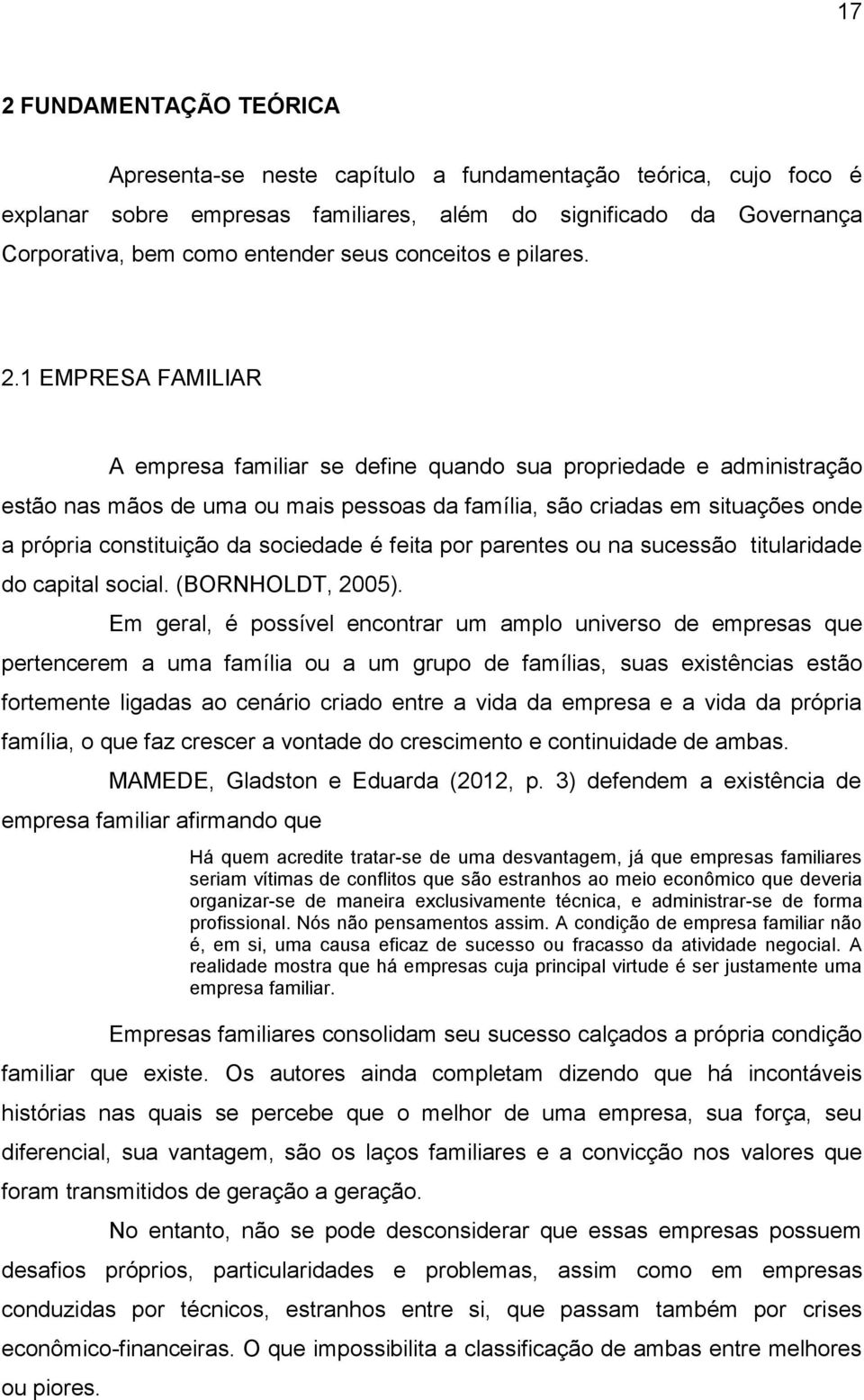 17

2 FUNDAMENTAÇÃO TEÓRICA

Apresenta-se neste capítulo a fundamentação teórica, cujo foco é explanar sobre empresas familiares, além do significado da Governança Corporativa, bem como entender seus conceitos e pilares.

2.1 EMPRESA FAMILIAR

A empresa familiar se define quando sua propriedade e administração estão nas mãos de uma ou mais pessoas da família, são criadas em situações onde a própria constituição da sociedade é feita por parentes ou na sucessão titularidade do capital social. (BORNHOLDT, 2005).

Em geral, é possível encontrar um amplo universo de empresas que pertencerem a uma família ou a um grupo de famílias, suas existências estão fortemente ligadas ao cenário criado entre a vida da empresa e a vida da própria família, o que faz crescer a vontade do crescimento e continuidade de ambas.

MAMEDE, Gladston e Eduarda (2012, p. 3) defendem a existência de empresa familiar afirmando que

Há quem acredite tratar-se de uma desvantagem, já que empresas familiares seriam vítimas de conflitos que são estranhos ao meio econômico que deveria organizar-se de maneira exclusivamente técnica, e administrar-se de forma profissional. Nós não pensamentos assim. A condição de empresa familiar não é, em si, uma causa eficaz de sucesso ou fracasso da atividade negocial. A realidade mostra que há empresas cuja principal virtude é ser justamente uma empresa familiar.

Empresas familiares consolidam seu sucesso calçados a própria condição familiar que existe. Os autores ainda completam dizendo que há incontáveis histórias nas quais se percebe que o melhor de uma empresa, sua força, seu diferencial, sua vantagem, são os laços familiares e a convicção nos valores que foram transmitidos de geração a geração.

No entanto, não se pode desconsiderar que essas empresas possuem desafios próprios, particularidades e problemas, assim como em empresas conduzidas por técnicos, estranhos entre si, que passam também por crises econômico-financeiras. O que impossibilita a classificação de ambas entre melhores ou piores.